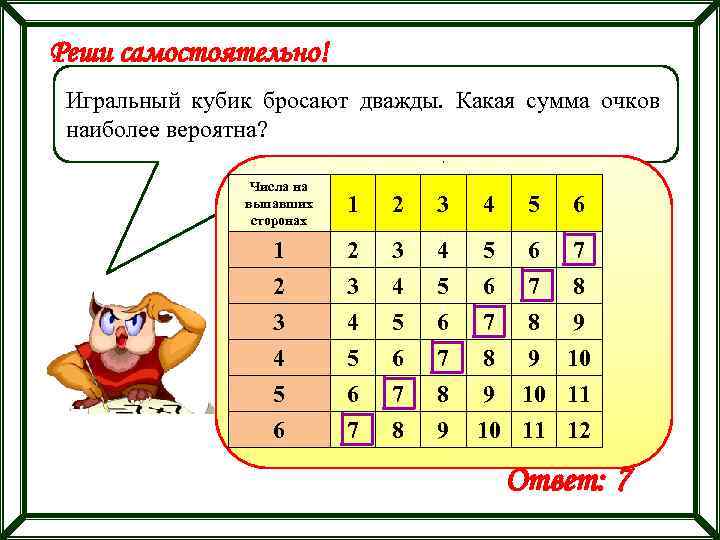 Реши самостоятельно!

Игральный кубик бросают дважды. Какая сумма очков наиболее вероятна?

| Числа на выпавших сторонах | 1 | 2 | 3 | 4 | 5 | 6 |
|---|---|---|---|---|---|---|
| 1 | 2 | 3 | 4 | 5 | 6 | 7 |
| 2 | 3 | 4 | 5 | 6 | 7 | 8 |
| 3 | 4 | 5 | 6 | 7 | 8 | 9 |
| 4 | 5 | 6 | 7 | 8 | 9 | 10 |
| 5 | 6 | 7 | 8 | 9 | 10 | 11 |
| 6 | 7 | 8 | 9 | 10 | 11 | 12 |

Ответ: 7